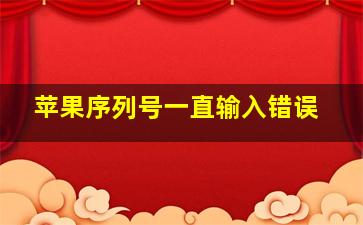 苹果序列号一直输入错误